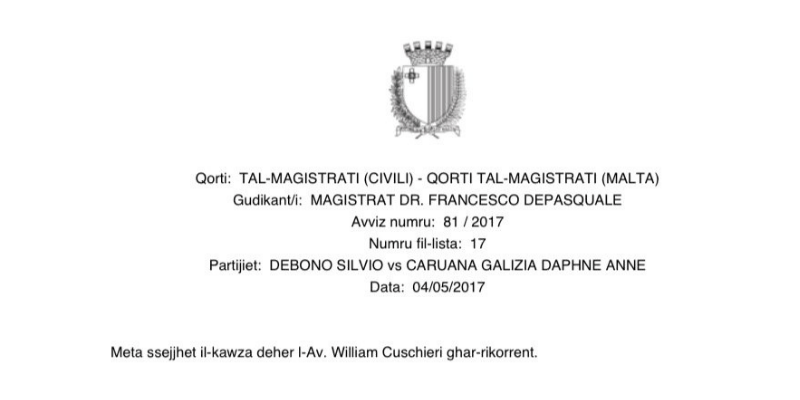 Qorti: TAL-MAGISTRATI (CIVILI) - QORTI TAL-MAGISTRATI (MALTA)
Gudikant/i: MAGISTRAT DR. FRANCESCO DEPASQUALE
Avviz numru: 81 / 2017
Numru fil-lista: 17
Partijiet: DEBONO SILVIO vs CARUANA GALIZIA DAPHNE ANNE
Data: 04/05/2017

Meta ssejjhet il-kawza deher l-Av. William Cuschieri ghar-rikorrent.